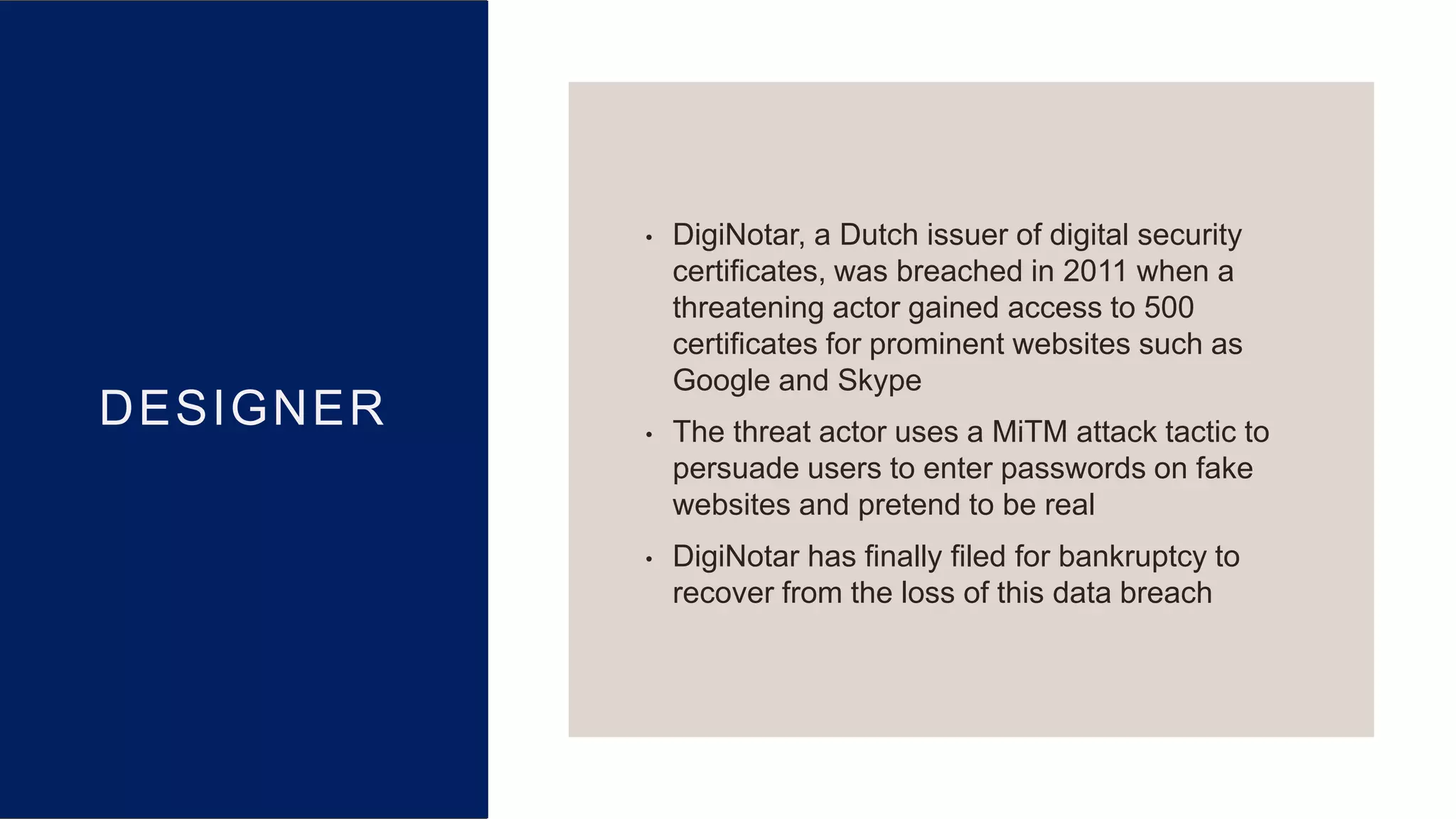 DESIGNER

• DigiNotar, a Dutch issuer of digital security certificates, was breached in 2011 when a threatening actor gained access to 500 certificates for prominent websites such as Google and Skype

• The threat actor uses a MiTM attack tactic to persuade users to enter passwords on fake websites and pretend to be real

• DigiNotar has finally filed for bankruptcy to recover from the loss of this data breach